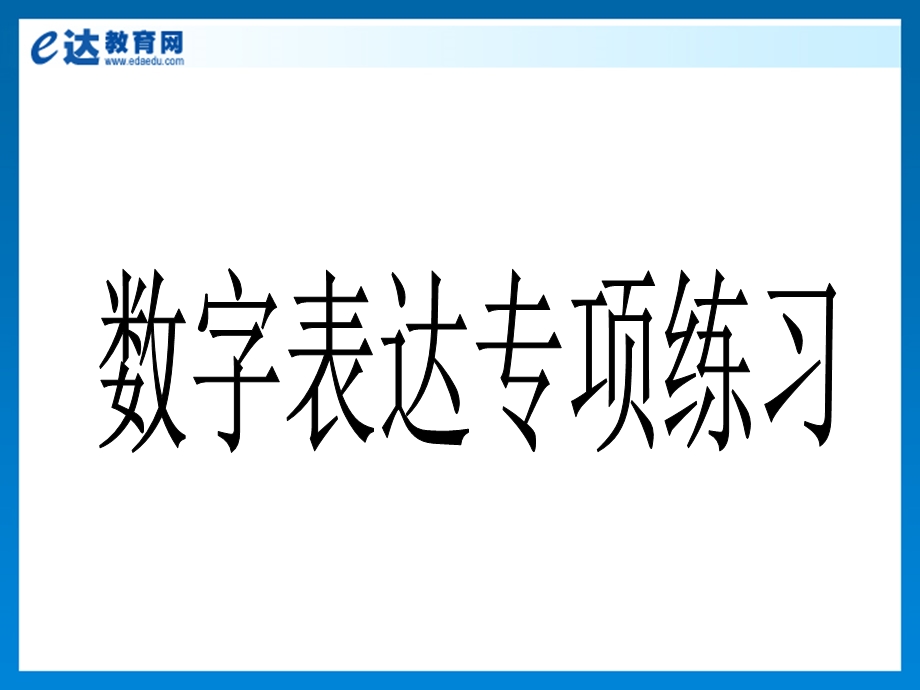 e达教育网
www.edaedu.com

数字表达专项练习